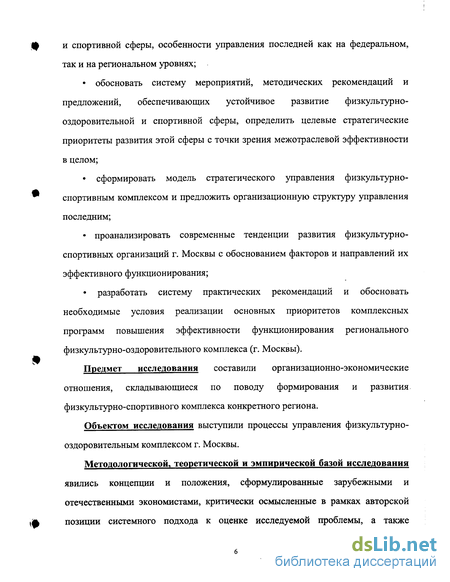 и спортивной сферы, особенности управления последней как на федеральном, так и на региональном уровнях;

• обосновать систему мероприятий, методических рекомендаций и предложений, обеспечивающих устойчивое развитие физкультурно-оздоровительной и спортивной сферы, определить целевые стратегические приоритеты развития этой сферы с точки зрения межотраслевой эффективности в целом;

• сформировать модель стратегического управления физкультурно-спортивным комплексом и предложить организационную структуру управления последним;

• проанализировать современные тенденции развития физкультурно-спортивных организаций г. Москвы с обоснованием факторов и направлений их эффективного функционирования;

• разработать систему практических рекомендаций и обосновать необходимые условия реализации основных приоритетов комплексных программ повышения эффективности функционирования регионального физкультурно-оздоровительного комплекса (г. Москвы).

Предмет исследования составили организационно-экономические отношения, складывающиеся по поводу формирования и развития физкультурно-спортивного комплекса конкретного региона.

Объектом исследования выступили процессы управления физкультурно-оздоровительным комплексом г. Москвы.

Методологической, теоретической и эмпирической базой исследования явились концепции и положения, сформулированные зарубежными и отечественными экономистами, критически осмысленные в рамках авторской позиции системного подхода к оценке исследуемой проблемы, а также

6

dsLib.net
библиотека диссертаций